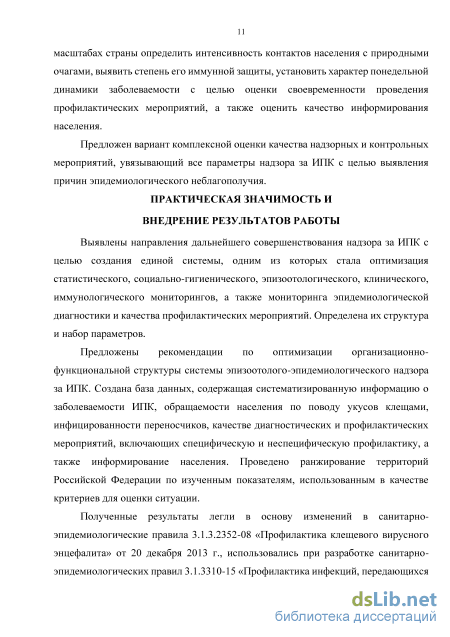 11

масштабах страны определить интенсивность контактов населения с природными очагами, выявить степень его иммунной защиты, установить характер понедельной динамики заболеваемости с целью оценки своевременности проведения профилактических мероприятий, а также оценить качество информирования населения.

Предложен вариант комплексной оценки качества надзорных и контрольных мероприятий, увязывающий все параметры надзора за ИПК с целью выявления причин эпидемиологического неблагополучия.

ПРАКТИЧЕСКАЯ ЗНАЧИМОСТЬ И ВНЕДРЕНИЕ РЕЗУЛЬТАТОВ РАБОТЫ

Выявлены направления дальнейшего совершенствования надзора за ИПК с целью создания единой системы, одним из которых стала оптимизация статистического, социально-гигиенического, эпизоотологического, клинического, иммунологического мониторингов, а также мониторинга эпидемиологической диагностики и качества профилактических мероприятий. Определена их структура и набор параметров.

Предложены рекомендации по оптимизации организационно-функциональной структуры системы эпизоотолого-эпидемиологического надзора за ИПК. Создана база данных, содержащая систематизированную информацию о заболеваемости ИПК, обращаемости населения по поводу укусов клещами, инфицированности переносчиков, качестве диагностических и профилактических мероприятий, включающих специфическую и неспецифическую профилактику, а также информирование населения. Проведено ранжирование территорий Российской Федерации по изученным показателям, использованным в качестве критериев для оценки ситуации.

Полученные результаты легли в основу изменений в санитарно-эпидемиологические правила 3.1.3.2352-08 «Профилактика клещевого вирусного энцефалита» от 20 декабря 2013 г., использовались при разработке санитарно-эпидемиологических правил 3.1.3310-15 «Профилактика инфекций, передающихся

dsLib.net
библиотека диссертаций